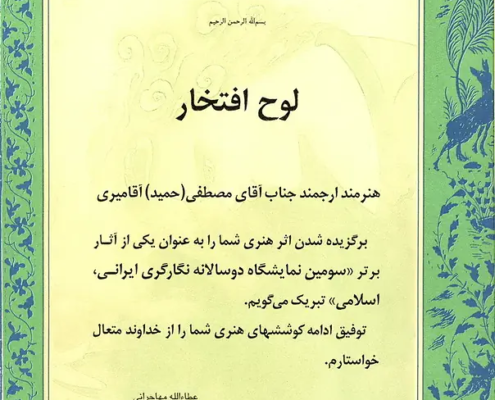 بسم‌الله الرحمن الرحیم

لوح افتخار

هنرمند ارجمند جناب آقای مصطفی(حمید) آقامیری

برگزیده شدن اثر هنری شما را به عنوان یکی از آثار برتر «سومین نمایشگاه دوسالانه نگارگری ایرانی، اسلامی» تبریک می‌گویم.

توفیق ادامه کوششهای هنری شما را از خداوند متعال خواستارم.

عطاءالله مهاجرانی